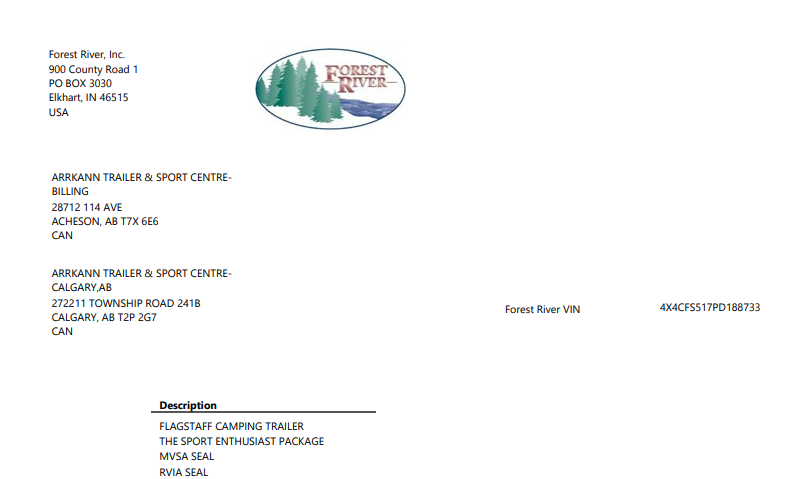 Forest River, Inc.
900 County Road 1
PO BOX 3030
Elkhart, IN 46515
USA

FOREST RIVER

ARRKANN TRAILER & SPORT CENTRE-BILLING
28712 114 AVE
ACHESON, AB T7X 6E6
CAN

ARRKANN TRAILER & SPORT CENTRE-CALGARY,AB
272211 TOWNSHIP ROAD 241B
CALGARY, AB T2P 2G7
CAN

Forest River VIN

4X4CFS517PD188733

Description

FLAGSTAFF CAMPING TRAILER
THE SPORT ENTHUSIAST PACKAGE
MVSA SEAL
RVIA SEAL